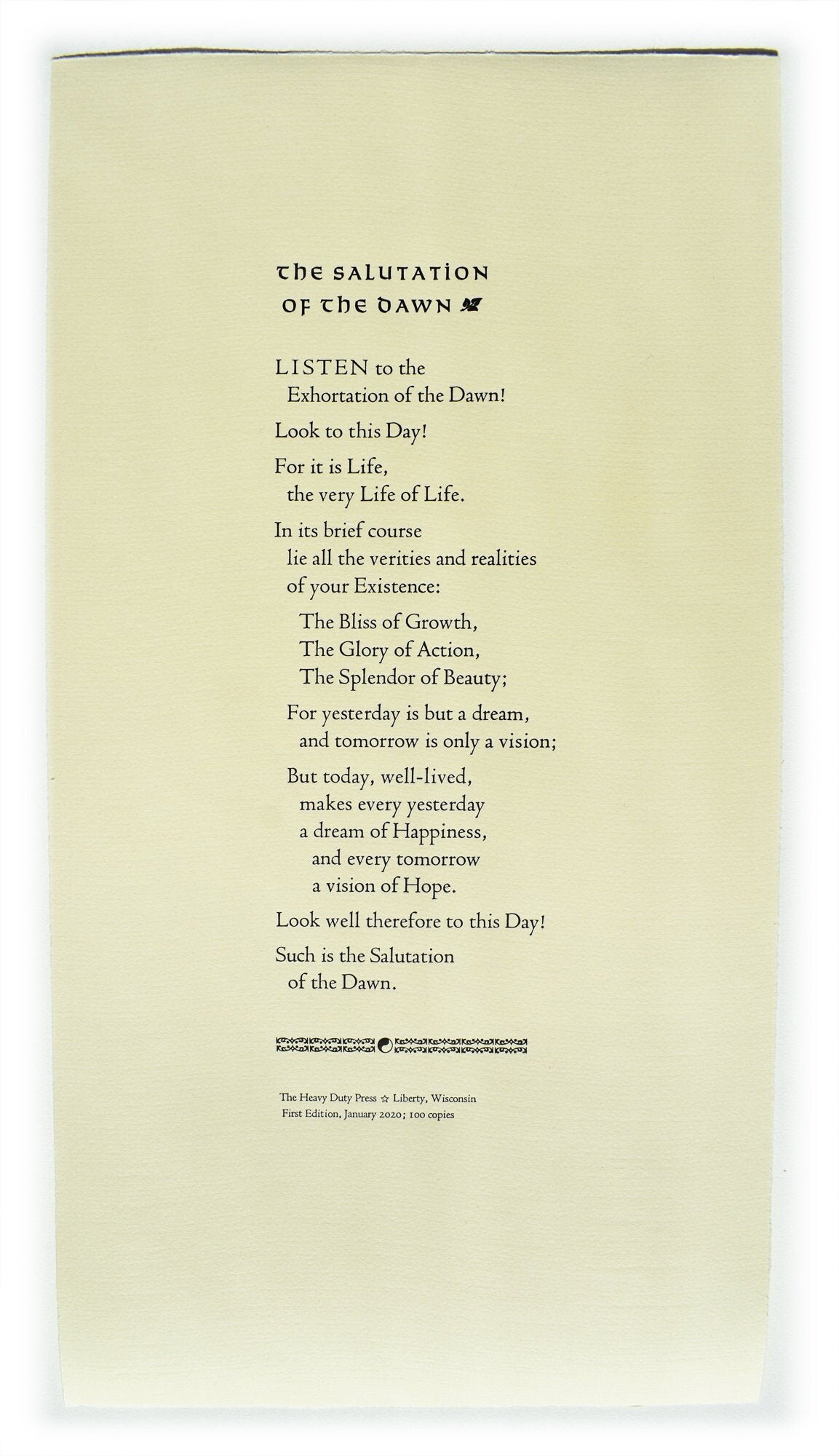 THE SALUTATION OF THE DAWN

LISTEN to the
Exhortation of the Dawn!

Look to this Day!

For it is Life,
the very Life of Life.

In its brief course
lie all the verities and realities
of your Existence:

The Bliss of Growth,
The Glory of Action,
The Splendor of Beauty;

For yesterday is but a dream,
and tomorrow is only a vision;

But today, well-lived,
makes every yesterday
a dream of Happiness,
and every tomorrow
a vision of Hope.

Look well therefore to this Day!

Such is the Salutation
of the Dawn.

The Heavy Duty Press ☆ Liberty, Wisconsin
First Edition, January 2020; 100 copies